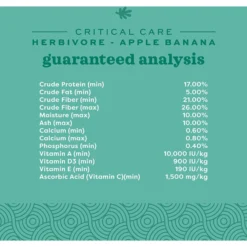 CRITICAL CARE
HERBIVORE - APPLE BANANA

guaranteed analysis

| | |
|---|---|
| Crude Protein (min) | 17.00% |
| Crude Fat (min) | 5.00% |
| Crude Fiber (min) | 21.00% |
| Crude Fiber (max) | 26.00% |
| Moisture (max) | 10.00% |
| Ash (max) | 10.00% |
| Calcium (min) | 0.60% |
| Calcium (max) | 0.80% |
| Phosphorus (min) | 0.40% |
| Vitamin A (min) | 10,000 IU/kg |
| Vitamin D3 (min) | 900 IU/kg |
| Vitamin E (min) | 190 IU/kg |
| Ascorbic Acid (Vitamin C)(min) | 1,500 mg/kg |